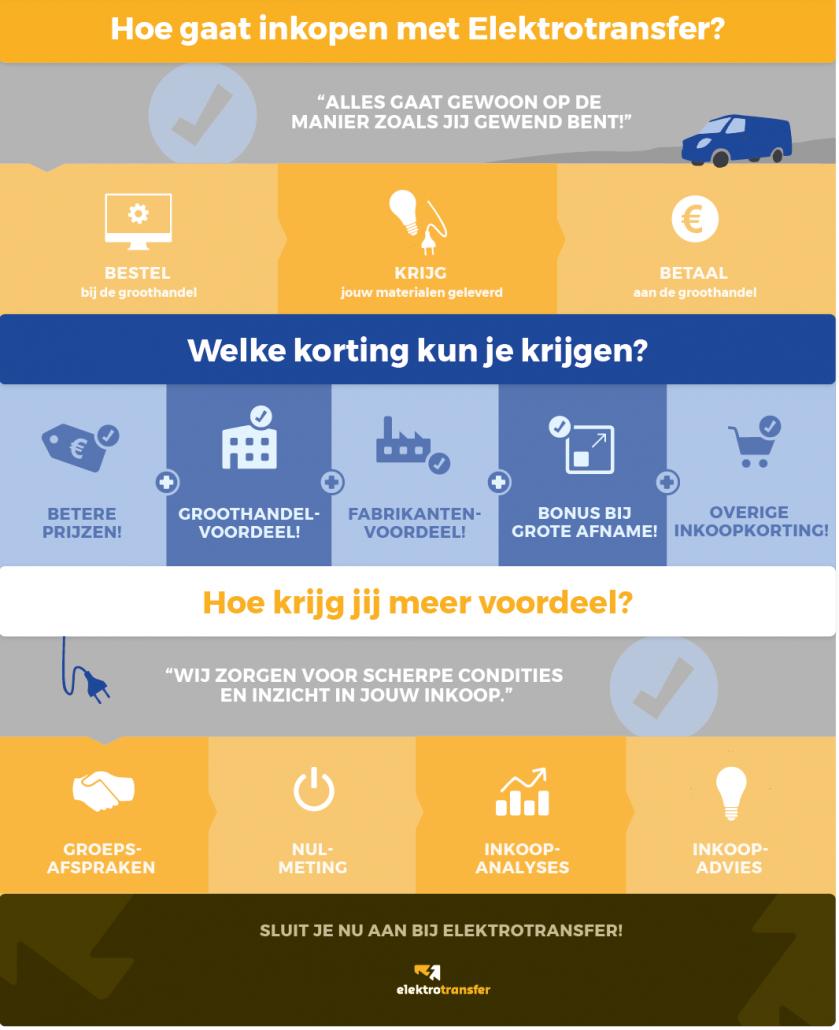 Hoe gaat inkopen met Elektrotransfer?

"ALLES GAAT GEWOON OP DE MANIER ZOALS JIJ GEWEND BENT!"

BESTEL
bij de groothandel

KRIJG
jouw materialen geleverd

BETAAL
aan de groothandel

Welke korting kun je krijgen?

BETERE PRIJZEN!

GROOTHANDEL-VOORDEEL!

FABRIKANTEN-VOORDEEL!

BONUS BIJ GROTE AFNAME!

OVERIGE INKOOPKORTING!

Hoe krijg jij meer voordeel?

"WIJ ZORGEN VOOR SCHERPE CONDITIES EN INZICHT IN JOUW INKOOP."

GROEPS-AFSPRAKEN

NUL-METING

INKOOP-ANALYSES

INKOOP-ADVIES

SLUIT JE NU AAN BIJ ELEKTROTRANSFER!

elektrotransfer